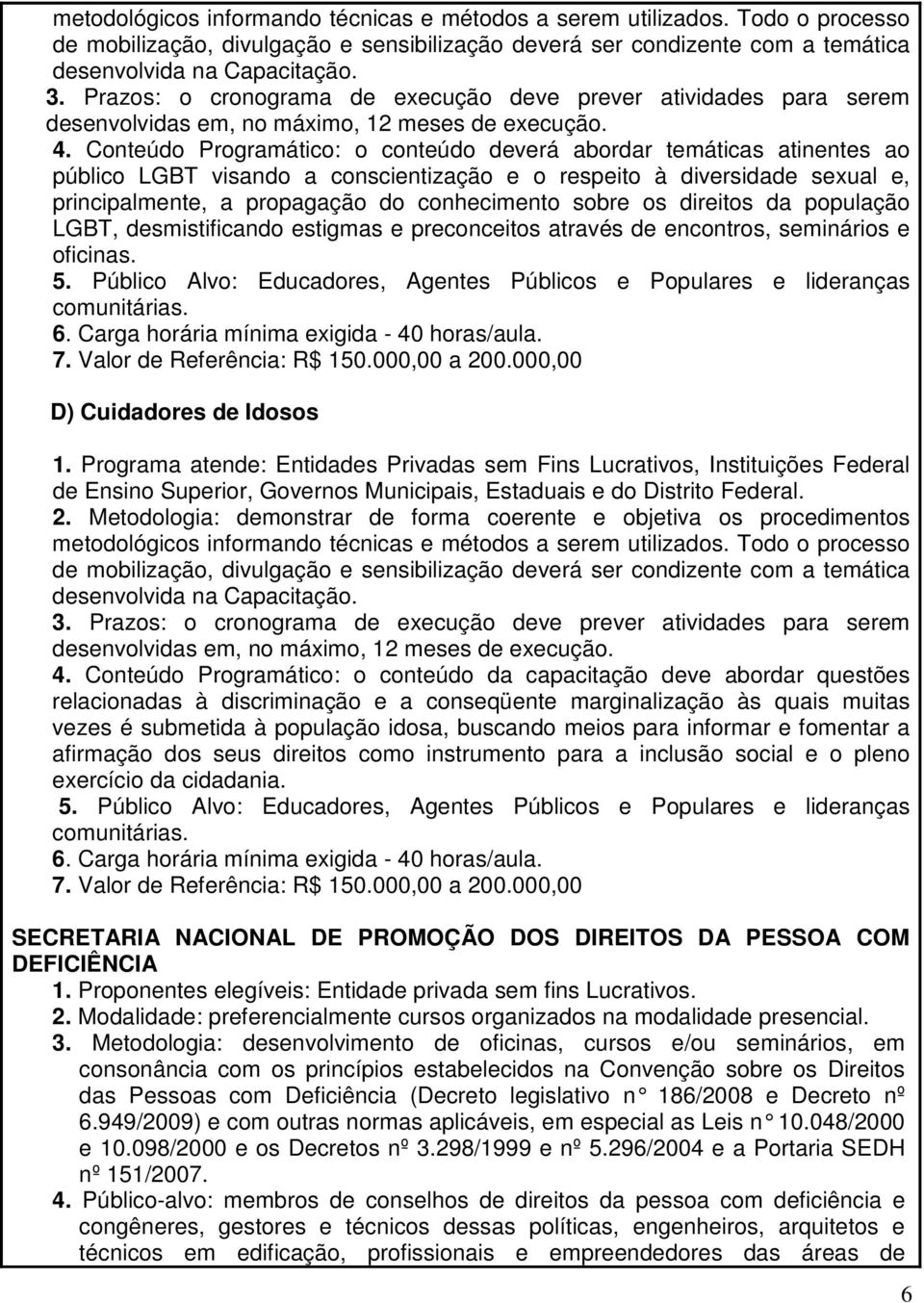 metodológicos informando técnicas e métodos a serem utilizados. Todo o processo de mobilização, divulgação e sensibilização deverá ser condizente com a temática desenvolvida na Capacitação.
3. Prazos: o cronograma de execução deve prever atividades para serem desenvolvidas em, no máximo, 12 meses de execução.
4. Conteúdo Programático: o conteúdo deverá abordar temáticas atinentes ao público LGBT visando a conscientização e o respeito à diversidade sexual e, principalmente, a propagação do conhecimento sobre os direitos da população LGBT, desmistificando estigmas e preconceitos através de encontros, seminários e oficinas.
5. Público Alvo: Educadores, Agentes Públicos e Populares e lideranças comunitárias.
6. Carga horária mínima exigida - 40 horas/aula.
7. Valor de Referência: R$ 150.000,00 a 200.000,00

D) Cuidadores de Idosos

1. Programa atende: Entidades Privadas sem Fins Lucrativos, Instituições Federal de Ensino Superior, Governos Municipais, Estaduais e do Distrito Federal.
2. Metodologia: demonstrar de forma coerente e objetiva os procedimentos metodológicos informando técnicas e métodos a serem utilizados. Todo o processo de mobilização, divulgação e sensibilização deverá ser condizente com a temática desenvolvida na Capacitação.
3. Prazos: o cronograma de execução deve prever atividades para serem desenvolvidas em, no máximo, 12 meses de execução.
4. Conteúdo Programático: o conteúdo da capacitação deve abordar questões relacionadas à discriminação e a conseqüente marginalização às quais muitas vezes é submetida à população idosa, buscando meios para informar e fomentar a afirmação dos seus direitos como instrumento para a inclusão social e o pleno exercício da cidadania.
5. Público Alvo: Educadores, Agentes Públicos e Populares e lideranças comunitárias.
6. Carga horária mínima exigida - 40 horas/aula.
7. Valor de Referência: R$ 150.000,00 a 200.000,00

SECRETARIA NACIONAL DE PROMOÇÃO DOS DIREITOS DA PESSOA COM DEFICIÊNCIA

1. Proponentes elegíveis: Entidade privada sem fins Lucrativos.
2. Modalidade: preferencialmente cursos organizados na modalidade presencial.
3. Metodologia: desenvolvimento de oficinas, cursos e/ou seminários, em consonância com os princípios estabelecidos na Convenção sobre os Direitos das Pessoas com Deficiência (Decreto legislativo n° 186/2008 e Decreto nº 6.949/2009) e com outras normas aplicáveis, em especial as Leis n° 10.048/2000 e 10.098/2000 e os Decretos nº 3.298/1999 e nº 5.296/2004 e a Portaria SEDH nº 151/2007.
4. Público-alvo: membros de conselhos de direitos da pessoa com deficiência e congêneres, gestores e técnicos dessas políticas, engenheiros, arquitetos e técnicos em edificação, profissionais e empreendedores das áreas de

6